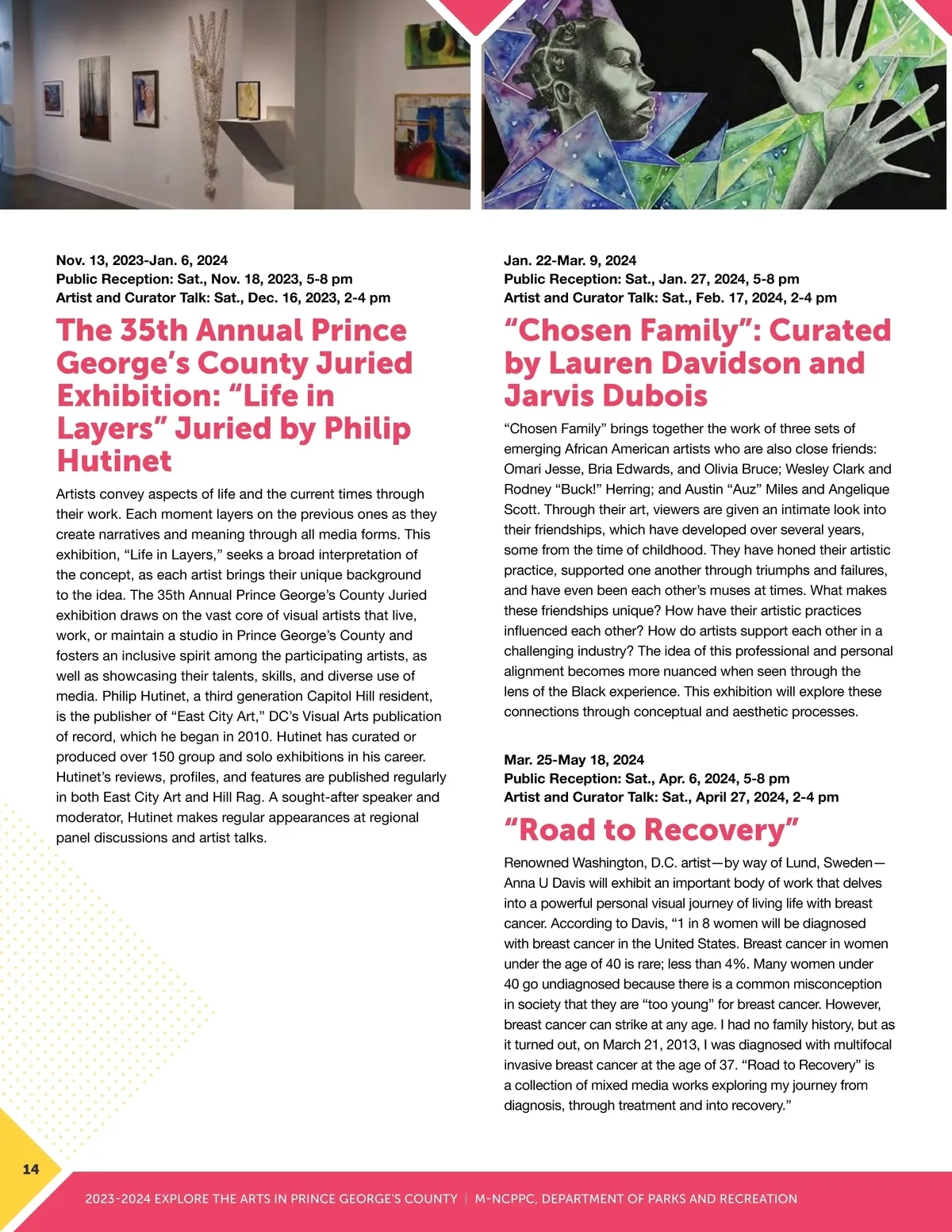 Nov. 13, 2023-Jan. 6, 2024
Public Reception: Sat., Nov. 18, 2023, 5-8 pm
Artist and Curator Talk: Sat., Dec. 16, 2023, 2-4 pm

The 35th Annual Prince George's County Juried Exhibition: "Life in Layers" Juried by Philip Hutinet

Artists convey aspects of life and the current times through their work. Each moment layers on the previous ones as they create narratives and meaning through all media forms. This exhibition, "Life in Layers," seeks a broad interpretation of the concept, as each artist brings their unique background to the idea. The 35th Annual Prince George's County Juried exhibition draws on the vast core of visual artists that live, work, or maintain a studio in Prince George's County and fosters an inclusive spirit among the participating artists, as well as showcasing their talents, skills, and diverse use of media. Philip Hutinet, a third generation Capitol Hill resident, is the publisher of "East City Art," DC's Visual Arts publication of record, which he began in 2010. Hutinet has curated or produced over 150 group and solo exhibitions in his career. Hutinet's reviews, profiles, and features are published regularly in both East City Art and Hill Rag. A sought-after speaker and moderator, Hutinet makes regular appearances at regional panel discussions and artist talks.

Jan. 22-Mar. 9, 2024
Public Reception: Sat., Jan. 27, 2024, 5-8 pm
Artist and Curator Talk: Sat., Feb. 17, 2024, 2-4 pm

"Chosen Family": Curated by Lauren Davidson and Jarvis Dubois

"Chosen Family" brings together the work of three sets of emerging African American artists who are also close friends: Omari Jesse, Bria Edwards, and Olivia Bruce; Wesley Clark and Rodney "Buck!" Herring; and Austin "Auz" Miles and Angelique Scott. Through their art, viewers are given an intimate look into their friendships, which have developed over several years, some from the time of childhood. They have honed their artistic practice, supported one another through triumphs and failures, and have even been each other's muses at times. What makes these friendships unique? How have their artistic practices influenced each other? How do artists support each other in a challenging industry? The idea of this professional and personal alignment becomes more nuanced when seen through the lens of the Black experience. This exhibition will explore these connections through conceptual and aesthetic processes.

Mar. 25-May 18, 2024
Public Reception: Sat., Apr. 6, 2024, 5-8 pm
Artist and Curator Talk: Sat., April 27, 2024, 2-4 pm

"Road to Recovery"

Renowned Washington, D.C. artist—by way of Lund, Sweden—Anna U Davis will exhibit an important body of work that delves into a powerful personal visual journey of living life with breast cancer. According to Davis, "1 in 8 women will be diagnosed with breast cancer in the United States. Breast cancer in women under the age of 40 is rare; less than 4%. Many women under 40 go undiagnosed because there is a common misconception in society that they are "too young" for breast cancer. However, breast cancer can strike at any age. I had no family history, but as it turned out, on March 21, 2013, I was diagnosed with multifocal invasive breast cancer at the age of 37. "Road to Recovery" is a collection of mixed media works exploring my journey from diagnosis, through treatment and into recovery."

14

2023-2024 EXPLORE THE ARTS IN PRINCE GEORGE'S COUNTY | M-NCPPC, DEPARTMENT OF PARKS AND RECREATION